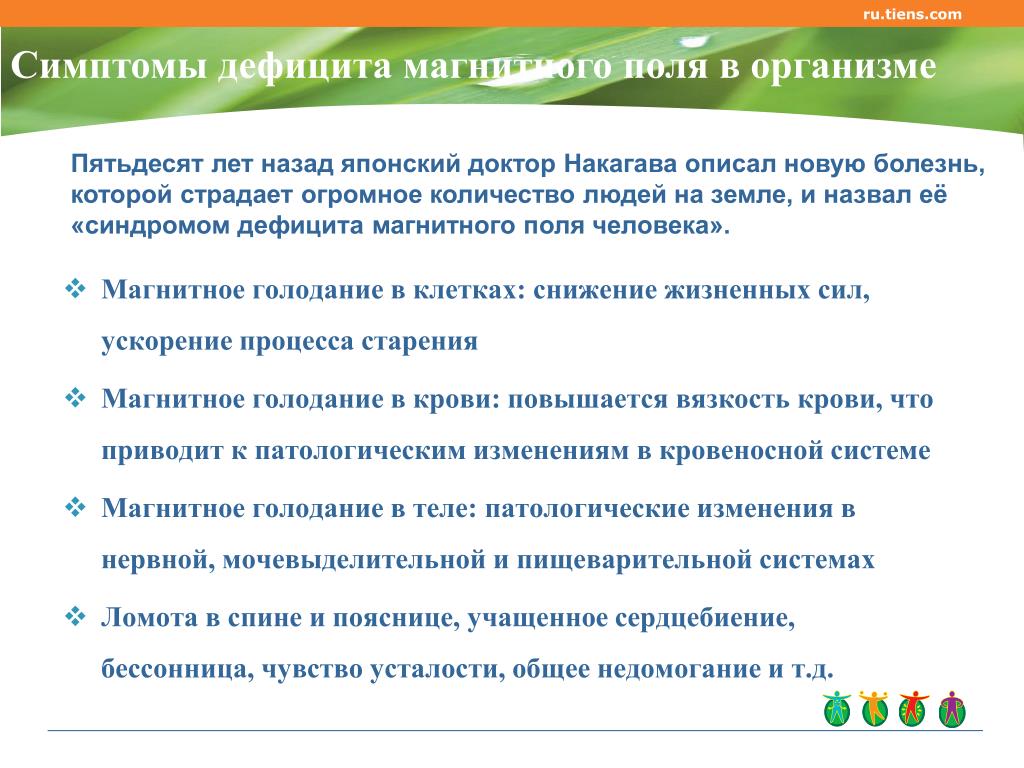 ru.tiens.com

Симптомы дефицита магнитного поля в организме

Пятьдесят лет назад японский доктор Накагава описал новую болезнь, которой страдает огромное количество людей на земле, и назвал её «синдромом дефицита магнитного поля человека».

❖ Магнитное голодание в клетках: снижение жизненных сил, ускорение процесса старения

❖ Магнитное голодание в крови: повышается вязкость крови, что приводит к патологическим изменениям в кровеносной системе

❖ Магнитное голодание в теле: патологические изменения в нервной, мочевыделительной и пищеварительной системах

❖ Ломота в спине и пояснице, учащенное сердцебиение, бессонница, чувство усталости, общее недомогание и т.д.